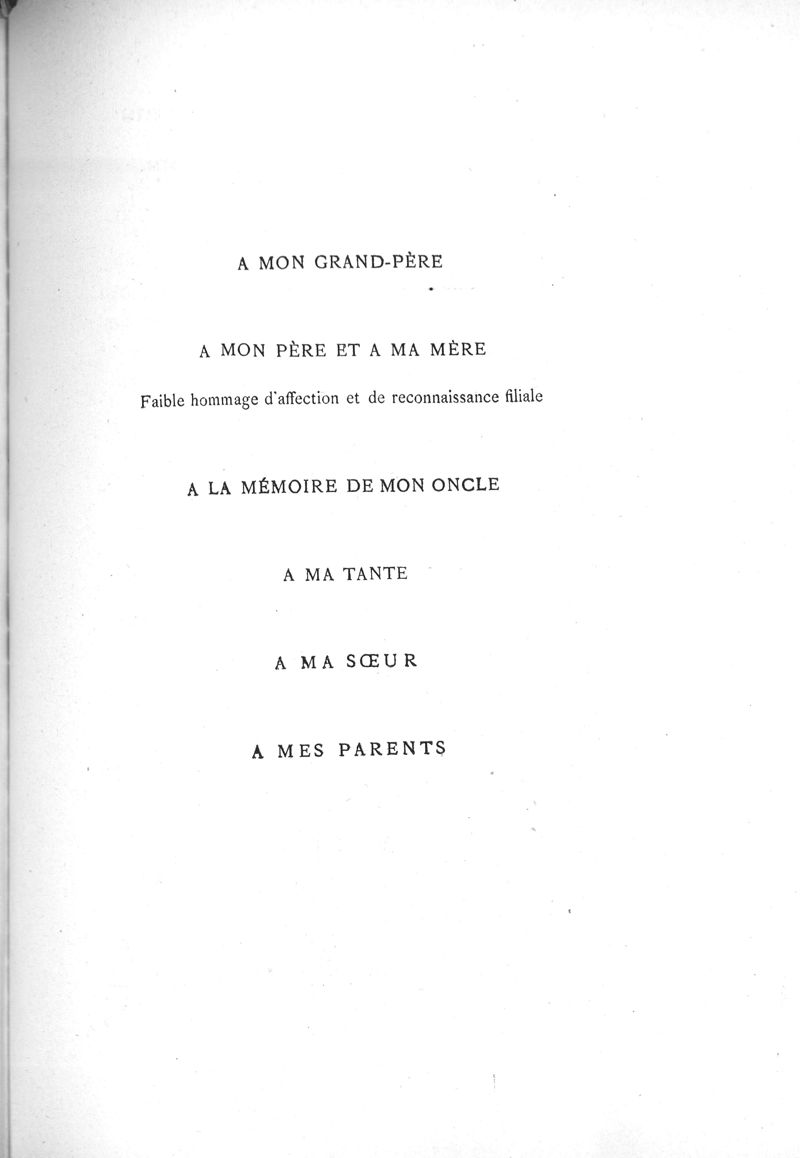 A MON GRAND-PÈRE

A MON PÈRE ET A MA MÈRE

Faible hommage d'affection et de reconnaissance filiale

A LA MÉMOIRE DE MON ONCLE

A MA TANTE

A MA SŒUR

A MES PARENTS